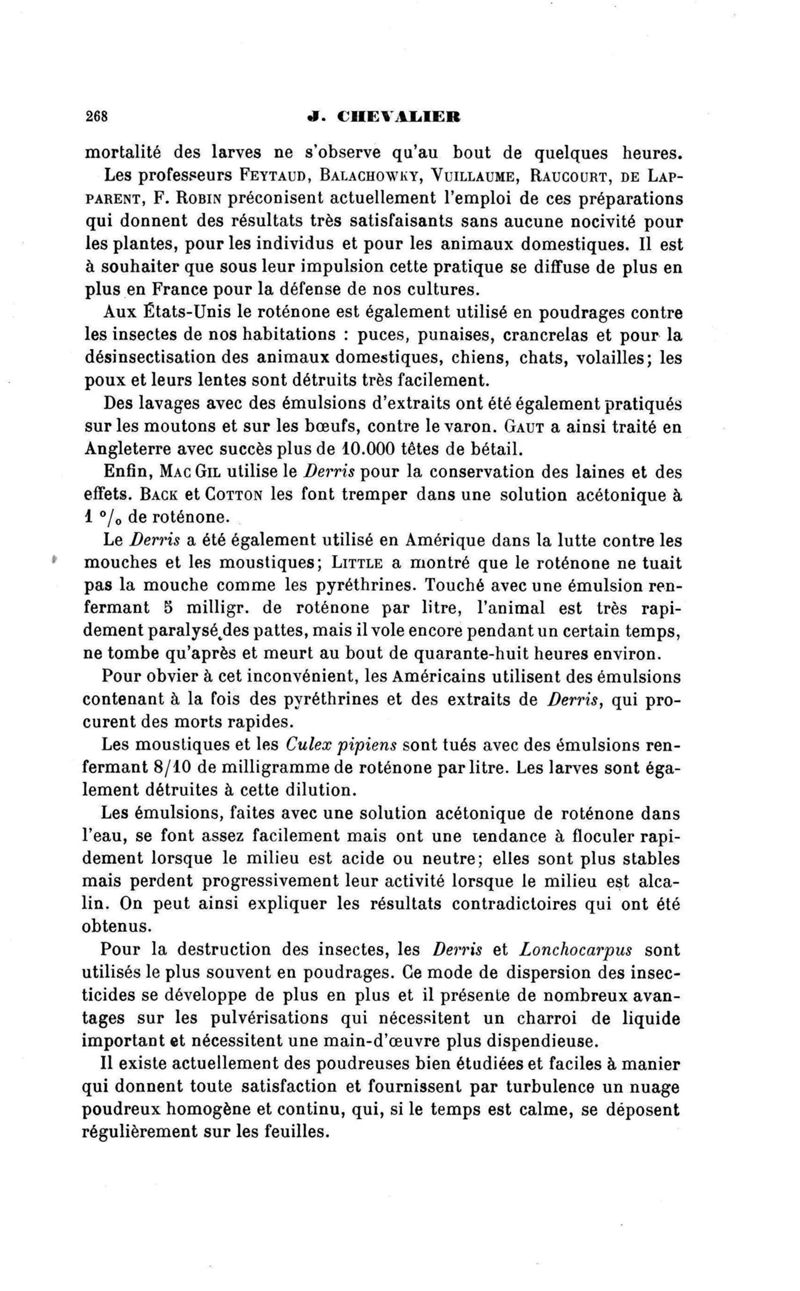 268 J. CHEVALIER

mortalité des larves ne s'observe qu'au bout de quelques heures. Les professeurs FEYTAUD, BALACHOWKY, VUILLAUME, RAUCOURT, DE LAPPARENT, F. ROBIN préconisent actuellement l'emploi de ces préparations qui donnent des résultats très satisfaisants sans aucune nocivité pour les plantes, pour les individus et pour les animaux domestiques. Il est à souhaiter que sous leur impulsion cette pratique se diffuse de plus en plus en France pour la défense de nos cultures.

Aux États-Unis le roténone est également utilisé en poudrages contre les insectes de nos habitations : puces, punaises, crancrelas et pour la désinsectisation des animaux domestiques, chiens, chats, volailles; les poux et leurs lentes sont détruits très facilement.

Des lavages avec des émulsions d'extraits ont été également pratiqués sur les moutons et sur les bœufs, contre le varon. GAUT a ainsi traité en Angleterre avec succès plus de 10.000 têtes de bétail.

Enfin, MAC GIL utilise le Derris pour la conservation des laines et des effets. BACK et COTTON les font tremper dans une solution acétonique à 1 °/₀ de roténone.

Le Derris a été également utilisé en Amérique dans la lutte contre les mouches et les moustiques; LITTLE a montré que le roténone ne tuait pas la mouche comme les pyréthrines. Touché avec une émulsion renfermant 5 milligr. de roténone par litre, l'animal est très rapidement paralysé des pattes, mais il vole encore pendant un certain temps, ne tombe qu'après et meurt au bout de quarante-huit heures environ.

Pour obvier à cet inconvénient, les Américains utilisent des émulsions contenant à la fois des pyréthrines et des extraits de Derris, qui procurent des morts rapides.

Les moustiques et les Culex pipiens sont tués avec des émulsions renfermant 8/10 de milligramme de roténone par litre. Les larves sont également détruites à cette dilution.

Les émulsions, faites avec une solution acétonique de roténone dans l'eau, se font assez facilement mais ont une tendance à floculer rapidement lorsque le milieu est acide ou neutre; elles sont plus stables mais perdent progressivement leur activité lorsque le milieu est alcalin. On peut ainsi expliquer les résultats contradictoires qui ont été obtenus.

Pour la destruction des insectes, les Derris et Lonchocarpus sont utilisés le plus souvent en poudrages. Ce mode de dispersion des insecticides se développe de plus en plus et il présente de nombreux avantages sur les pulvérisations qui nécessitent un charroi de liquide important et nécessitent une main-d'œuvre plus dispendieuse.

Il existe actuellement des poudreuses bien étudiées et faciles à manier qui donnent toute satisfaction et fournissent par turbulence un nuage poudreux homogène et continu, qui, si le temps est calme, se déposent régulièrement sur les feuilles.